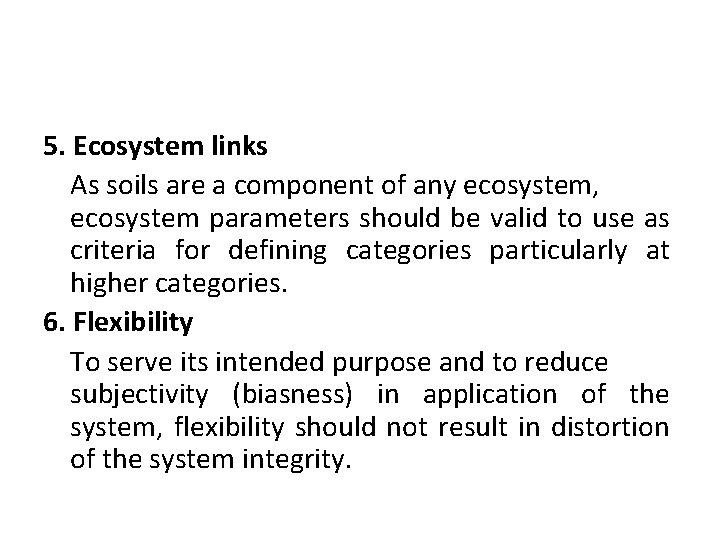 5. Ecosystem links

As soils are a component of any ecosystem, ecosystem parameters should be valid to use as criteria for defining categories particularly at higher categories.

6. Flexibility

To serve its intended purpose and to reduce subjectivity (biasness) in application of the system, flexibility should not result in distortion of the system integrity.